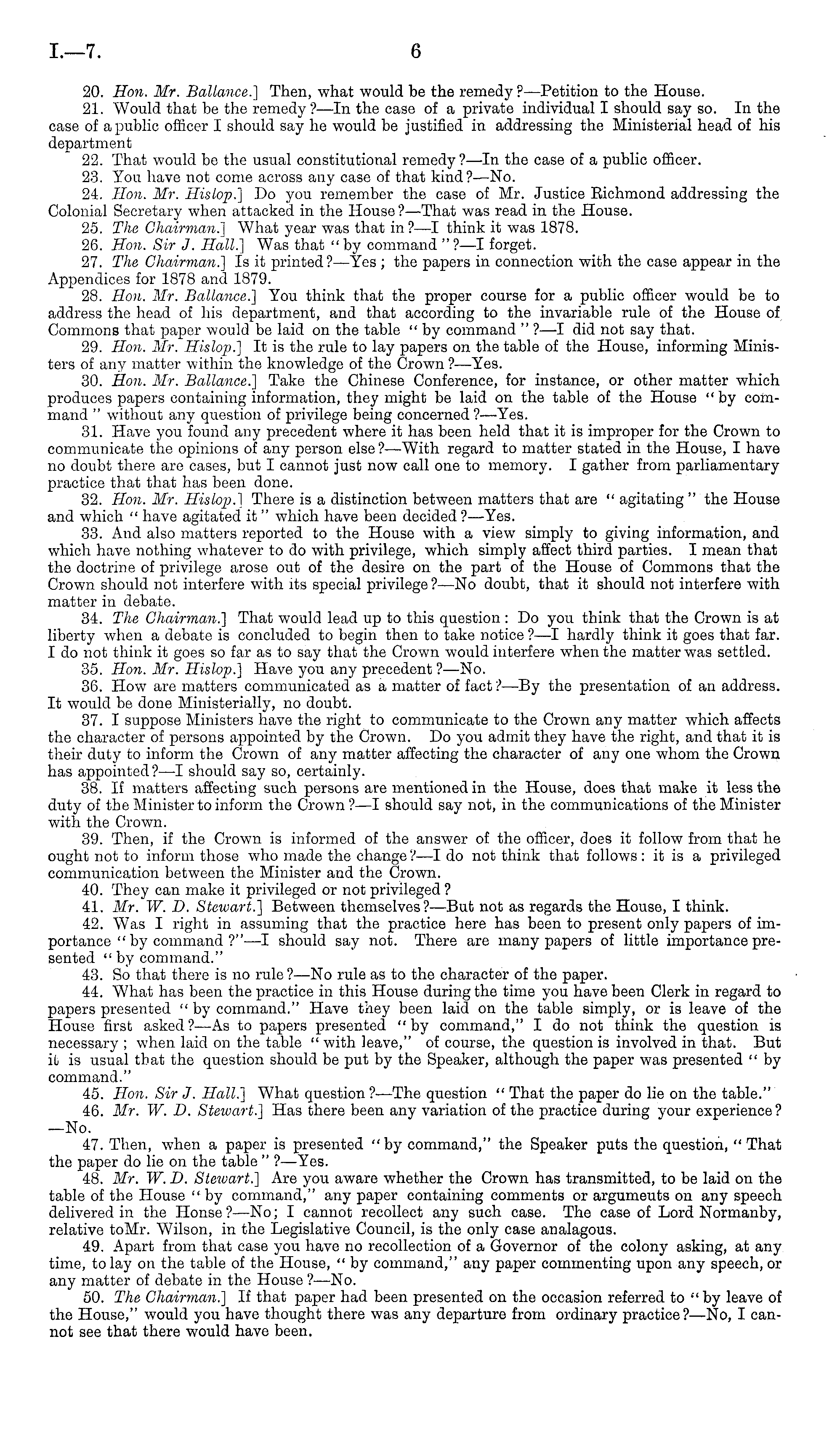 I.—7. 6

20. Hon. Mr. Ballance.] Then, what would be the remedy?—Petition to the House.

21. Would that be the remedy?—In the case of a private individual I should say so. In the case of a public officer I should say he would be justified in addressing the Ministerial head of his department

22. That would be the usual constitutional remedy?—In the case of a public officer.

23. You have not come across any case of that kind?—No.

24. Hon. Mr. Hislop.] Do you remember the case of Mr. Justice Richmond addressing the Colonial Secretary when attacked in the House?—That was read in the House.

25. The Chairman.] What year was that in?—I think it was 1878.

26. Hon. Sir J. Hall.] Was that "by command"?—I forget.

27. The Chairman.] Is it printed?—Yes; the papers in connection with the case appear in the Appendices for 1878 and 1879.

28. Hon. Mr. Ballance.] You think that the proper course for a public officer would be to address the head of his department, and that according to the invariable rule of the House of Commons that paper would be laid on the table "by command"?—I did not say that.

29. Hon. Mr. Hislop.] It is the rule to lay papers on the table of the House, informing Ministers of any matter within the knowledge of the Crown?—Yes.

30. Hon. Mr. Ballance.] Take the Chinese Conference, for instance, or other matter which produces papers containing information, they might be laid on the table of the House "by command" without any question of privilege being concerned?—Yes.

31. Have you found any precedent where it has been held that it is improper for the Crown to communicate the opinions of any person else?—With regard to matter stated in the House, I have no doubt there are cases, but I cannot just now call one to memory. I gather from parliamentary practice that that has been done.

32. Hon. Mr. Hislop.] There is a distinction between matters that are "agitating" the House and which "have agitated it" which have been decided?—Yes.

33. And also matters reported to the House with a view simply to giving information, and which have nothing whatever to do with privilege, which simply affect third parties. I mean that the doctrine of privilege arose out of the desire on the part of the House of Commons that the Crown should not interfere with its special privilege?—No doubt, that it should not interfere with matter in debate.

34. The Chairman.] That would lead up to this question: Do you think that the Crown is at liberty when a debate is concluded to begin then to take notice?—I hardly think it goes that far. I do not think it goes so far as to say that the Crown would interfere when the matter was settled.

35. Hon. Mr. Hislop.] Have you any precedent?—No.

36. How are matters communicated as a matter of fact?—By the presentation of an address. It would be done Ministerially, no doubt.

37. I suppose Ministers have the right to communicate to the Crown any matter which affects the character of persons appointed by the Crown. Do you admit they have the right, and that it is their duty to inform the Crown of any matter affecting the character of any one whom the Crown has appointed?—I should say so, certainly.

38. If matters affecting such persons are mentioned in the House, does that make it less the duty of the Minister to inform the Crown?—I should say not, in the communications of the Minister with the Crown.

39. Then, if the Crown is informed of the answer of the officer, does it follow from that he ought not to inform those who made the change?—I do not think that follows: it is a privileged communication between the Minister and the Crown.

40. They can make it privileged or not privileged?

41. Mr. W. D. Stewart.] Between themselves?—But not as regards the House, I think.

42. Was I right in assuming that the practice here has been to present only papers of importance "by command?"—I should say not. There are many papers of little importance presented "by command."

43. So that there is no rule?—No rule as to the character of the paper.

44. What has been the practice in this House during the time you have been Clerk in regard to papers presented "by command." Have they been laid on the table simply, or is leave of the House first asked?—As to papers presented "by command," I do not think the question is necessary; when laid on the table "with leave," of course, the question is involved in that. But it is usual that the question should be put by the Speaker, although the paper was presented "by command."

45. Hon. Sir J. Hall.] What question?—The question "That the paper do lie on the table."

46. Mr. W. D. Stewart.] Has there been any variation of the practice during your experience?—No.

47. Then, when a paper is presented "by command," the Speaker puts the question, "That the paper do lie on the table"?—Yes.

48. Mr. W. D. Stewart.] Are you aware whether the Crown has transmitted, to be laid on the table of the House "by command," any paper containing comments or arguments on any speech delivered in the Honse?—No; I cannot recollect any such case. The case of Lord Normanby, relative toMr. Wilson, in the Legislative Council, is the only case analagous.

49. Apart from that case you have no recollection of a Governor of the colony asking, at any time, to lay on the table of the House, "by command," any paper commenting upon any speech, or any matter of debate in the House?—No.

50. The Chairman.] If that paper had been presented on the occasion referred to "by leave of the House," would you have thought there was any departure from ordinary practice?—No, I cannot see that there would have been.